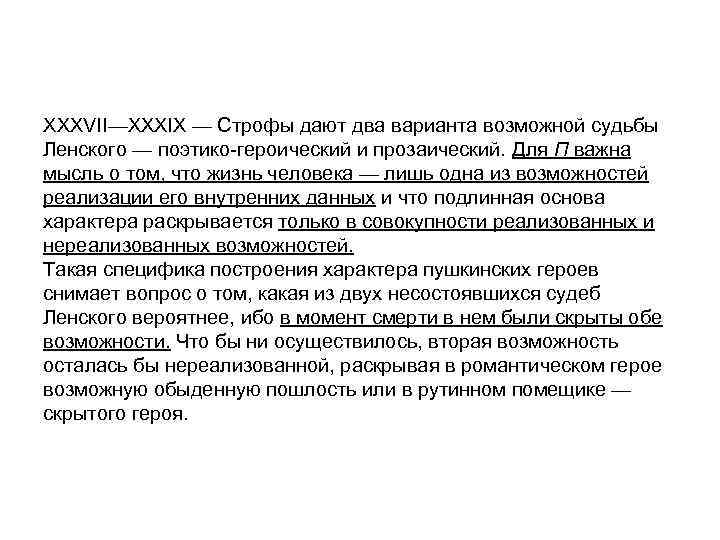 XXXVII—XXXIX — Строфы дают два варианта возможной судьбы Ленского — поэтико-героический и прозаический. Для П важна мысль о том, что жизнь человека — лишь одна из возможностей реализации его внутренних данных и что подлинная основа характера раскрывается только в совокупности реализованных и нереализованных возможностей.
Такая специфика построения характера пушкинских героев снимает вопрос о том, какая из двух несостоявшихся судеб Ленского вероятнее, ибо в момент смерти в нем были скрыты обе возможности. Что бы ни осуществилось, вторая возможность осталась бы нереализованной, раскрывая в романтическом герое возможную обыденную пошлость или в рутинном помещике — скрытого героя.